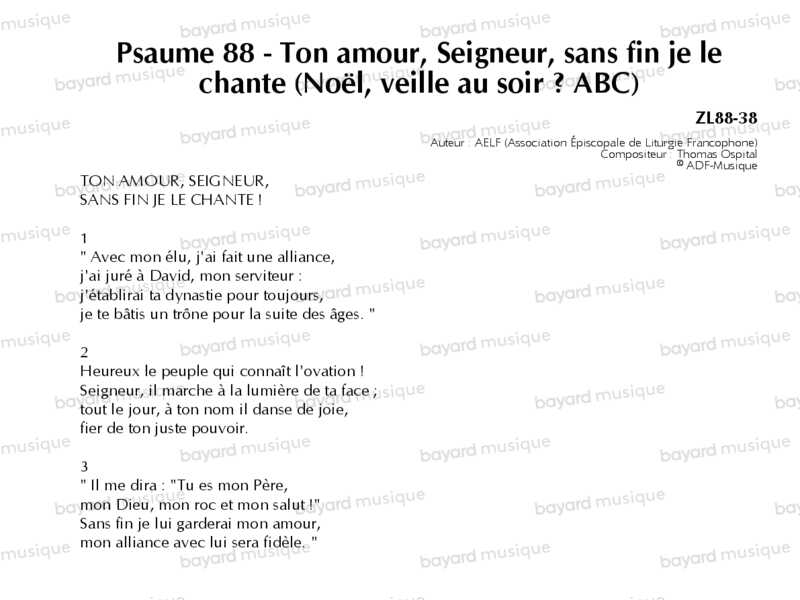 Psaume 88 - Ton amour, Seigneur, sans fin je le chante (Noël, veille au soir ? ABC)

ZL88-38
Auteur : AELF (Association Épiscopale de Liturgie Francophone)
Compositeur : Thomas Ospital
© ADF-Musique

TON AMOUR, SEIGNEUR,
SANS FIN JE LE CHANTE !

1
" Avec mon élu, j'ai fait une alliance,
j'ai juré à David, mon serviteur :
j'établirai ta dynastie pour toujours,
je te bâtis un trône pour la suite des âges. "

2
Heureux le peuple qui connaît l'ovation !
Seigneur, il marche à la lumière de ta face ;
tout le jour, à ton nom il danse de joie,
fier de ton juste pouvoir.

3
" Il me dira : "Tu es mon Père,
mon Dieu, mon roc et mon salut !"
Sans fin je lui garderai mon amour,
mon alliance avec lui sera fidèle. "

bayard musique